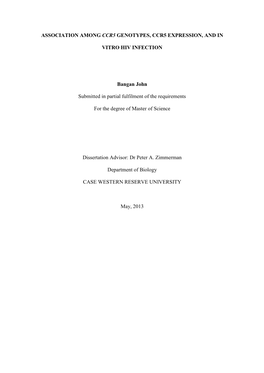 ASSOCIATION AMONG CCR5 GENOTYPES, CCR5 EXPRESSION, AND IN VITRO HIV INFECTION

Bangan John

Submitted in partial fulfilment of the requirements

For the degree of Master of Science

Dissertation Advisor: Dr Peter A. Zimmerman

Department of Biology

CASE WESTERN RESERVE UNIVERSITY

May, 2013